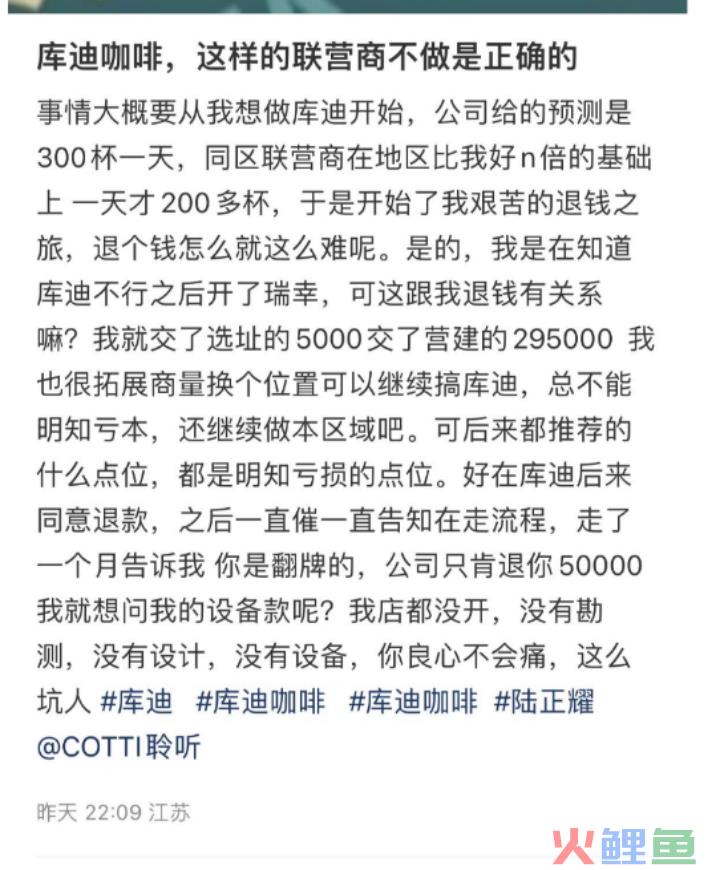 库迪咖啡，这样的联营商不做是正确的

事情大概要从我想做库迪开始，公司给的预测是300杯一天，同区联营商在地区比我好n倍的基础上 一天才200多杯，于是开始了我艰苦的退钱之旅，退个钱怎么就这么难呢。是的，我是在知道库迪不行之后开了瑞幸，可这跟我退钱有关系嘛？我就交了选址的5000交了营建的295000 我也很拓展商量换个位置可以继续搞库迪，总不能明知亏本，还继续做本区域吧。可后来都推荐的什么点位，都是明知亏损的点位。好在库迪后来同意退款，之后一直催一直告知在走流程，走了一个月告诉我 你是翻牌的，公司只肯退你50000 我就想问我的设备款呢？我店都没开，没有勘测，没有设计，没有设备，你良心不会痛，这么坑人 #库迪 #库迪咖啡 #库迪咖啡 #陆正耀 @COTTI聆听

昨天 22:09 江苏

火鲤鱼